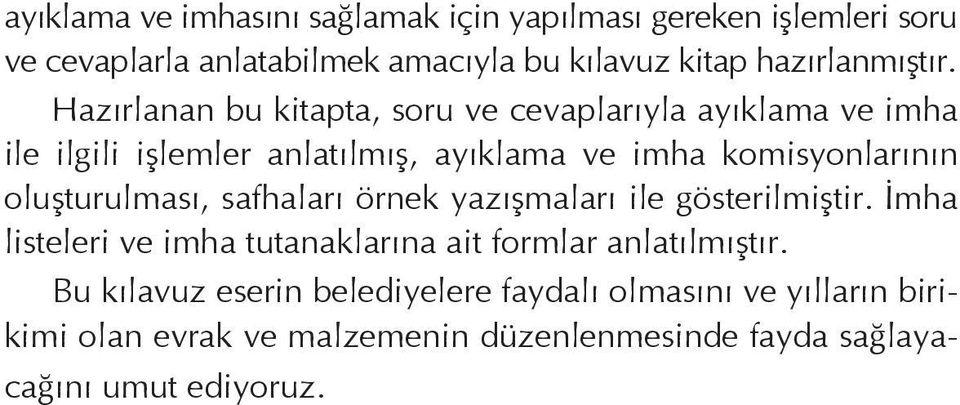 ayıklama ve imhasını sağlamak için yapılması gereken işlemleri soru ve cevaplarla anlatabilmek amacıyla bu kılavuz kitap hazırlanmıştır.

Hazırlanan bu kitapta, soru ve cevaplarıyla ayıklama ve imha ile ilgili işlemler anlatılmış, ayıklama ve imha komisyonlarının oluşturulması, safhaları örnek yazışmaları ile gösterilmiştir. İmha listeleri ve imha tutanaklarına ait formlar anlatılmıştır.

Bu kılavuz eserin belediyelere faydalı olmasını ve yılların birikimi olan evrak ve malzemenin düzenlenmesinde fayda sağlayacağını umut ediyoruz.